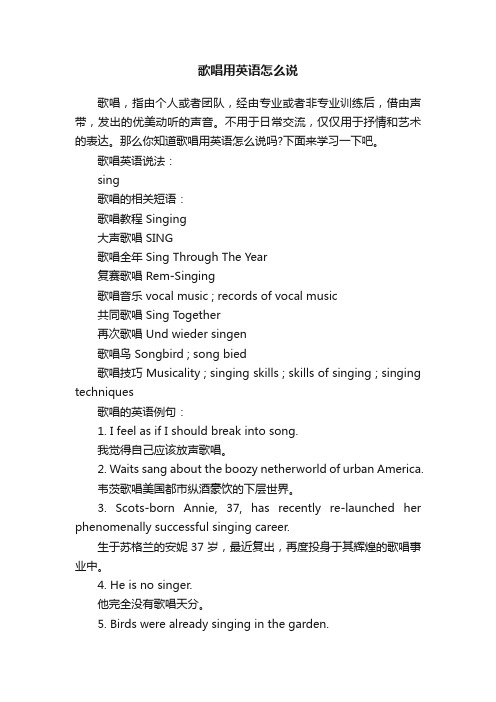 歌唱用英语怎么说

歌唱，指由个人或者团队，经由专业或者非专业训练后，借由声带，发出的优美动听的声音。不用于日常交流，仅仅用于抒情和艺术的表达。那么你知道歌唱用英语怎么说吗?下面来学习一下吧。

歌唱英语说法：

sing

歌唱的相关短语：

歌唱教程 Singing

大声歌唱 SING

歌唱全年 Sing Through The Year

复赛歌唱 Rem-Singing

歌唱音乐 vocal music ; records of vocal music

共同歌唱 Sing Together

再次歌唱 Und wieder singen

歌唱鸟 Songbird ; song bied

歌唱技巧 Musicality ; singing skills ; skills of singing ; singing techniques

歌唱的英语例句：

1. I feel as if I should break into song.

我觉得自己应该放声歌唱。

2. Waits sang about the boozy netherworld of urban America.

韦茨歌唱美国都市纵酒豪饮的下层世界。

3. Scots-born Annie, 37, has recently re-launched her phenomenally successful singing career.

生于苏格兰的安妮 37 岁，最近复出，再度投身于其辉煌的歌唱事业中。

4. He is no singer.

他完全没有歌唱天分。

5. Birds were already singing in the garden.